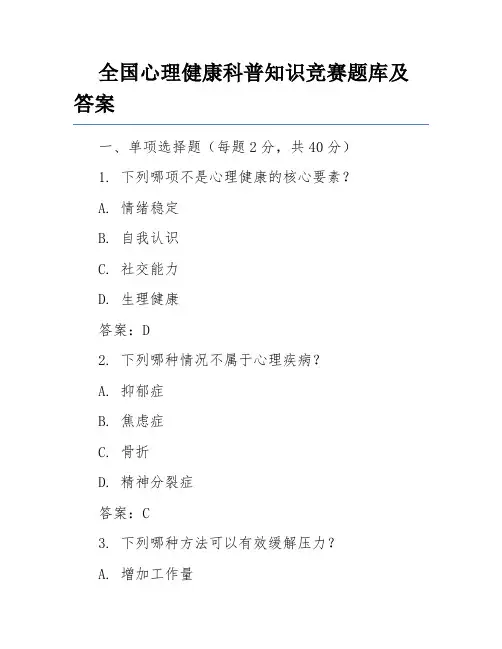 全国心理健康科普知识竞赛题库及答案

一、单项选择题（每题 2 分，共 40 分）

1. 下列哪项不是心理健康的核心要素？

A. 情绪稳定

B. 自我认识

C. 社交能力

D. 生理健康

答案：D

2. 下列哪种情况不属于心理疾病？

A. 抑郁症

B. 焦虑症

C. 骨折

D. 精神分裂症

答案：C

3. 下列哪种方法可以有效缓解压力？

A. 增加工作量